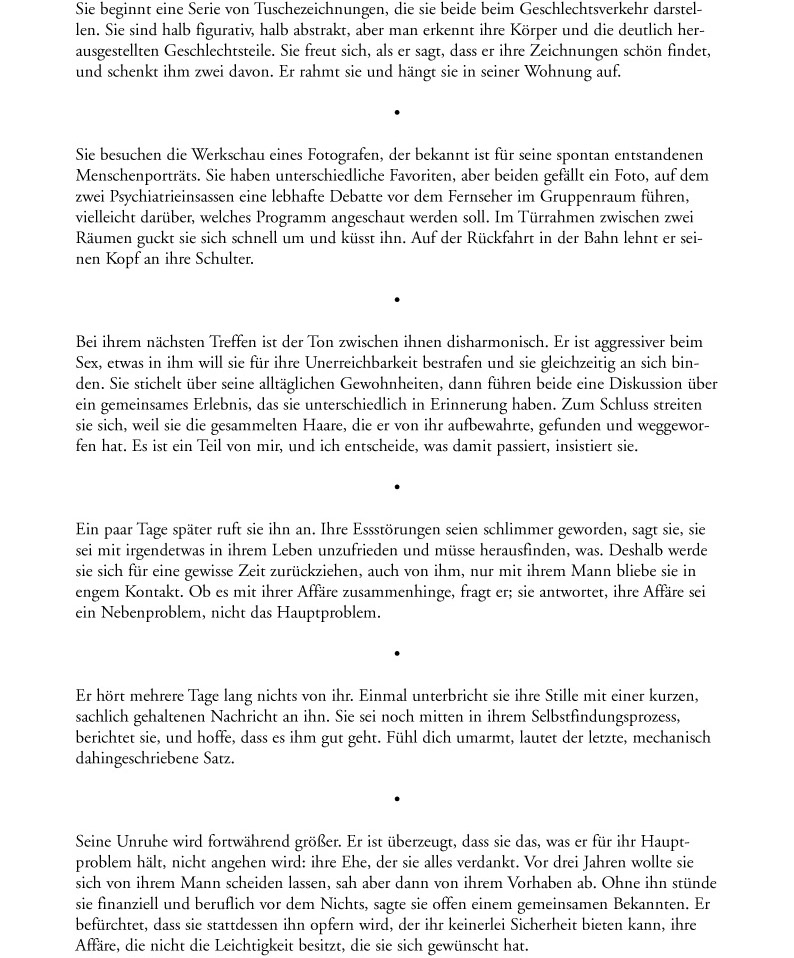 Sie beginnt eine Serie von Tuschezeichnungen, die sie beide beim Geschlechtsverkehr darstellen. Sie sind halb figurativ, halb abstrakt, aber man erkennt ihre Körper und die deutlich herausgestellten Geschlechtsteile. Sie freut sich, als er sagt, dass er ihre Zeichnungen schön findet, und schenkt ihm zwei davon. Er rahmt sie und hängt sie in seiner Wohnung auf.

•

Sie besuchen die Werkschau eines Fotografen, der bekannt ist für seine spontan entstandenen Menschenporträts. Sie haben unterschiedliche Favoriten, aber beiden gefällt ein Foto, auf dem zwei Psychiatrieinsassen eine lebhafte Debatte vor dem Fernseher im Gruppenraum führen, vielleicht darüber, welches Programm angeschaut werden soll. Im Türrahmen zwischen zwei Räumen guckt sie sich schnell um und küsst ihn. Auf der Rückfahrt in der Bahn lehnt er seinen Kopf an ihre Schulter.

•

Bei ihrem nächsten Treffen ist der Ton zwischen ihnen disharmonisch. Er ist aggressiver beim Sex, etwas in ihm will sie für ihre Unerreichbarkeit bestrafen und sie gleichzeitig an sich binden. Sie stichelt über seine alltäglichen Gewohnheiten, dann führen beide eine Diskussion über ein gemeinsames Erlebnis, das sie unterschiedlich in Erinnerung haben. Zum Schluss streiten sie sich, weil sie die gesammelten Haare, die er von ihr aufbewahrte, gefunden und weggeworfen hat. Es ist ein Teil von mir, und ich entscheide, was damit passiert, insistiert sie.

•

Ein paar Tage später ruft sie ihn an. Ihre Essstörungen seien schlimmer geworden, sagt sie, sie sei mit irgendetwas in ihrem Leben unzufrieden und müsse herausfinden, was. Deshalb werde sie sich für eine gewisse Zeit zurückziehen, auch von ihm, nur mit ihrem Mann bliebe sie in engem Kontakt. Ob es mit ihrer Affäre zusammenhinge, fragt er; sie antwortet, ihre Affäre sei ein Nebenproblem, nicht das Hauptproblem.

•

Er hört mehrere Tage lang nichts von ihr. Einmal unterbricht sie ihre Stille mit einer kurzen, sachlich gehaltenen Nachricht an ihn. Sie sei noch mitten in ihrem Selbstfindungsprozess, berichtet sie, und hoffe, dass es ihm gut geht. Fühl dich umarmt, lautet der letzte, mechanisch dahingeschriebene Satz.

•

Seine Unruhe wird fortwährend größer. Er ist überzeugt, dass sie das, was er für ihr Hauptproblem hält, nicht angehen wird: ihre Ehe, der sie alles verdankt. Vor drei Jahren wollte sie sich von ihrem Mann scheiden lassen, sah aber dann von ihrem Vorhaben ab. Ohne ihn stünde sie finanziell und beruflich vor dem Nichts, sagte sie offen einem gemeinsamen Bekannten. Er befürchtet, dass sie stattdessen ihn opfern wird, der ihr keinerlei Sicherheit bieten kann, ihre Affäre, die nicht die Leichtigkeit besitzt, die sie sich gewünscht hat.